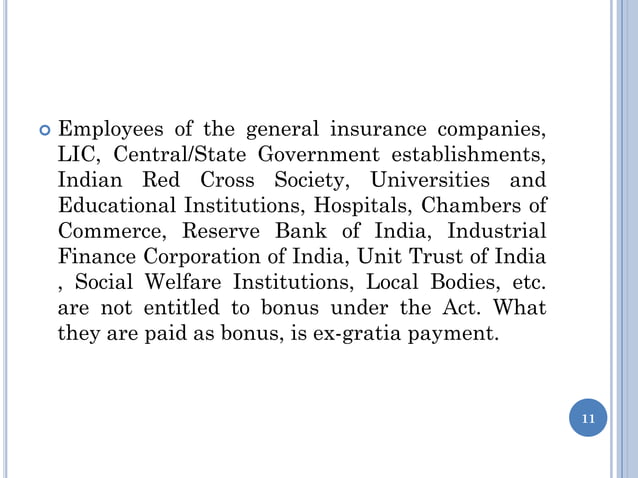 Employees of the general insurance companies, LIC, Central/State Government establishments, Indian Red Cross Society, Universities and Educational Institutions, Hospitals, Chambers of Commerce, Reserve Bank of India, Industrial Finance Corporation of India, Unit Trust of India , Social Welfare Institutions, Local Bodies, etc. are not entitled to bonus under the Act. What they are paid as bonus, is ex-gratia payment.

11